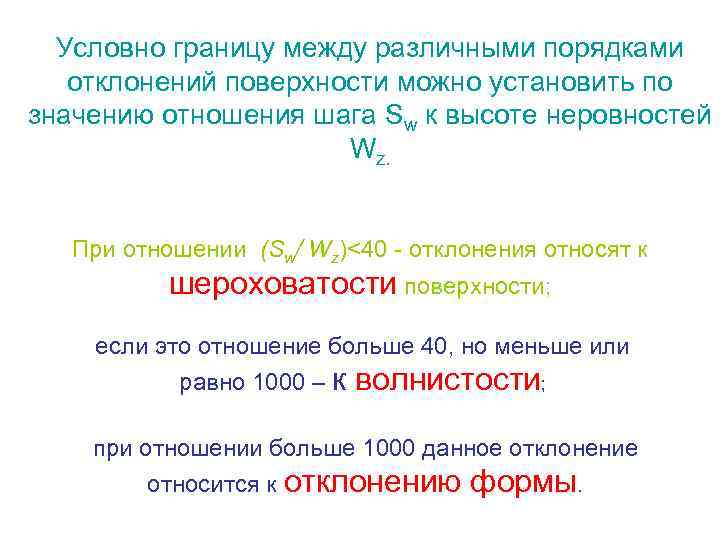 Условно границу между различными порядками отклонений поверхности можно установить по значению отношения шага $S_w$ к высоте неровностей $W_{z.}$

При отношении $(S_w/W_z)<40$ - отклонения относят к шероховатости поверхности;

если это отношение больше 40, но меньше или равно 1000 – к волнистости;

при отношении больше 1000 данное отклонение относится к отклонению формы.